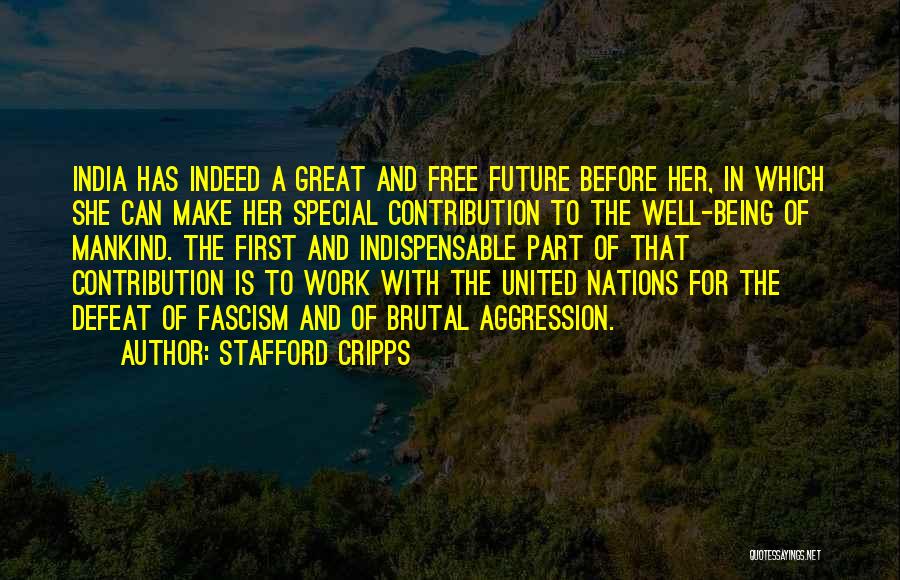 INDIA HAS INDEED A GREAT AND FREE FUTURE BEFORE HER, IN WHICH SHE CAN MAKE HER SPECIAL CONTRIBUTION TO THE WELL-BEING OF MANKIND. THE FIRST AND INDISPENSABLE PART OF THAT CONTRIBUTION IS TO WORK WITH THE UNITED NATIONS FOR THE DEFEAT OF FASCISM AND OF BRUTAL AGGRESSION.

AUTHOR: STAFFORD CRIPPS

QUOTESSAYINGS.NET